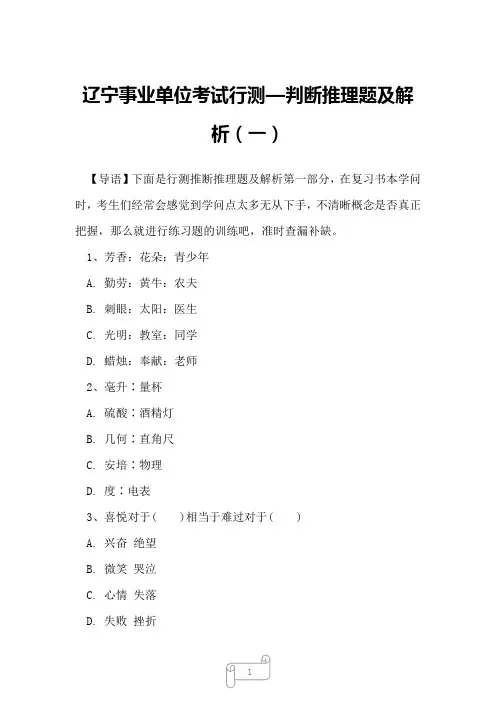 辽宁事业单位考试行测—判断推理题及解析（一）

【导语】下面是行测推断推理题及解析第一部分，在复习书本学问时，考生们经常会感觉到学问点太多无从下手，不清晰概念是否真正把握，那么就进行练习题的训练吧，准时查漏补缺。

1、芳香：花朵：青少年

A. 勤劳：黄牛：农夫

B. 刺眼：太阳：医生

C. 光明：教室：同学

D. 蜡烛：奉献：老师

2、毫升：量杯

A. 硫酸：酒精灯

B. 几何：直角尺

C. 安培：物理

D. 度：电表

3、喜悦对于（　　）相当于难过对于（　　）

A. 兴奋 绝望

B. 微笑 哭泣

C. 心情 失落

D. 失败 挫折

1